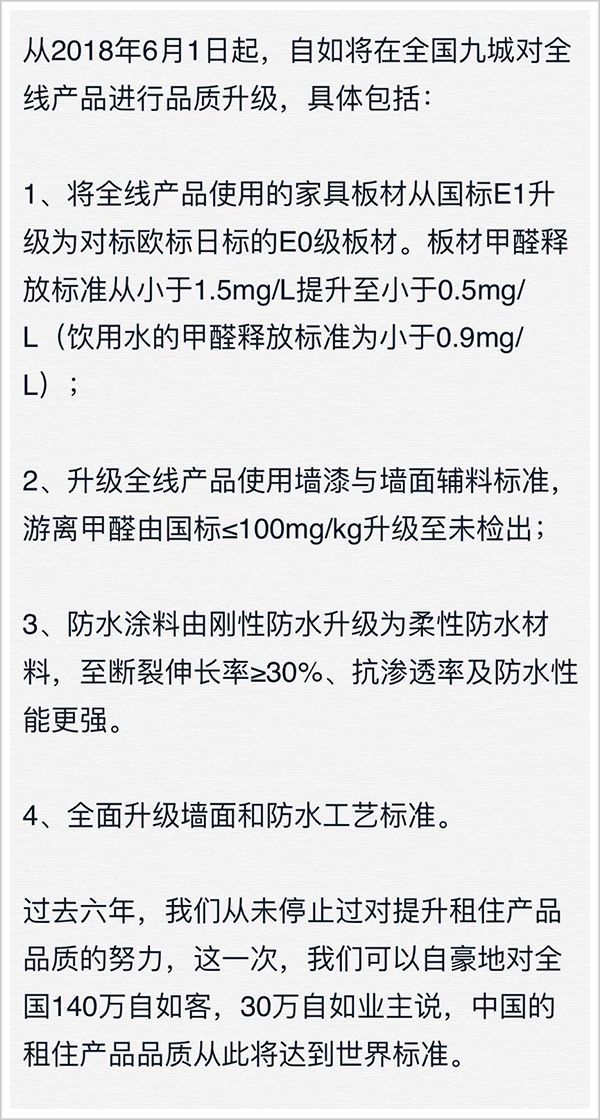 从2018年6月1日起，自如将在全国九城对全线产品进行品质升级，具体包括：

1、将全线产品使用的家具板材从国标E1升级为对标欧标日标的E0级板材。板材甲醛释放标准从小于1.5mg/L提升至小于0.5mg/L（饮用水的甲醛释放标准为小于0.9mg/L）；

2、升级全线产品使用墙漆与墙面辅料标准，游离甲醛由国标≤100mg/kg升级至未检出；

3、防水涂料由刚性防水升级为柔性防水材料，至断裂伸长率≥30%、抗渗透率及防水性能更强。

4、全面升级墙面和防水工艺标准。

过去六年，我们从未停止过对提升租住产品品质的努力，这一次，我们可以自豪地对全国140万自如客，30万自如业主说，中国的租住产品品质从此将达到世界标准。